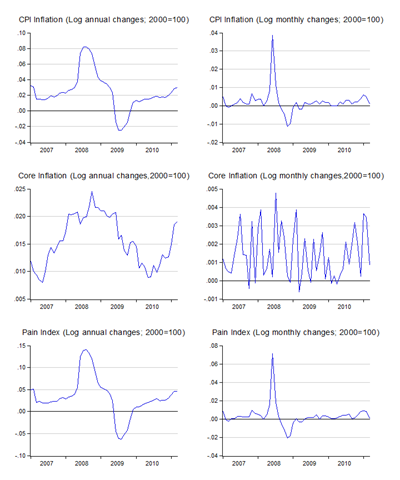 CPI Inflation (Log annual changes; 2000=100)

.10
.08
.06
.04
.02
.00
-.02
-.04

2007 2008 2009 2010

CPI Inflation (Log monthly changes; 2000=100)

.04
.03
.02
.01
.00
-.01
-.02

2007 2008 2009 2010

Core Inflation (Log annual changes,2000=100)

.025
.020
.015
.010
.005

2007 2008 2009 2010

Core Inflation (Log monthly changes,2000=100)

.005
.004
.003
.002
.001
.000
-.001

2007 2008 2009 2010

Pain Index (Log annual changes; 2000=100)

.15
.10
.05
.00
-.05
-.10

2007 2008 2009 2010

Pain Index (Log monthly changes; 2000=100)

.08
.06
.04
.02
.00
-.02
-.04

2007 2008 2009 2010